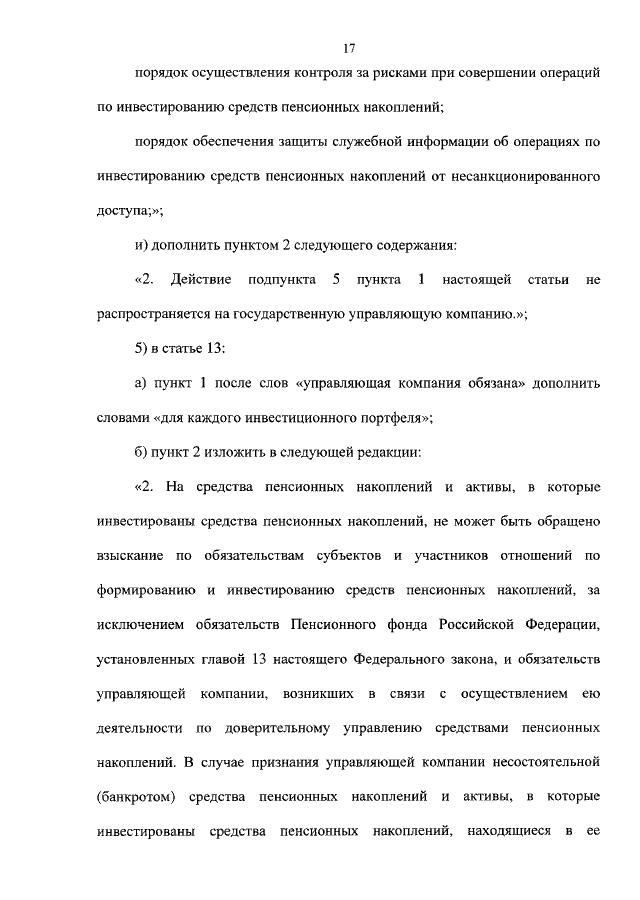 17

порядок осуществления контроля за рисками при совершении операций по инвестированию средств пенсионных накоплений;

порядок обеспечения защиты служебной информации об операциях по инвестированию средств пенсионных накоплений от несанкционированного доступа;»;

и) дополнить пунктом 2 следующего содержания:

«2. Действие подпункта 5 пункта 1 настоящей статьи не распространяется на государственную управляющую компанию.»;

5) в статье 13:

а) пункт 1 после слов «управляющая компания обязана» дополнить словами «для каждого инвестиционного портфеля»;

б) пункт 2 изложить в следующей редакции:

«2. На средства пенсионных накоплений и активы, в которые инвестированы средства пенсионных накоплений, не может быть обращено взыскание по обязательствам субъектов и участников отношений по формированию и инвестированию средств пенсионных накоплений, за исключением обязательств Пенсионного фонда Российской Федерации, установленных главой 13 настоящего Федерального закона, и обязательств управляющей компании, возникших в связи с осуществлением ею деятельности по доверительному управлению средствами пенсионных накоплений. В случае признания управляющей компании несостоятельной (банкротом) средства пенсионных накоплений и активы, в которые инвестированы средства пенсионных накоплений, находящиеся в ее